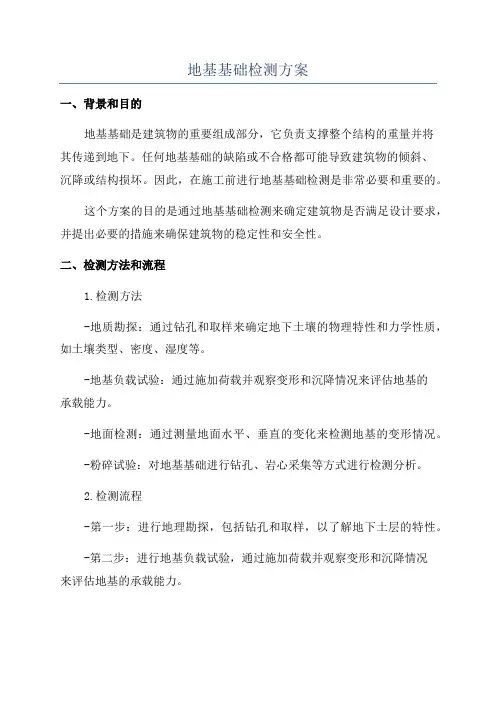 地基基础检测方案

一、背景和目的

地基基础是建筑物的重要组成部分，它负责支撑整个结构的重量并将其传递到地下。任何地基基础的缺陷或不合格都可能导致建筑物的倾斜、沉降或结构损坏。因此，在施工前进行地基基础检测是非常必要和重要的。

这个方案的目的是通过地基基础检测来确定建筑物是否满足设计要求，并提出必要的措施来确保建筑物的稳定性和安全性。

二、检测方法和流程

1.检测方法

-地质勘探：通过钻孔和取样来确定地下土壤的物理特性和力学性质，如土壤类型、密度、湿度等。

-地基负载试验：通过施加荷载并观察变形和沉降情况来评估地基的承载能力。

-地面检测：通过测量地面水平、垂直的变化来检测地基的变形情况。

-粉碎试验：对地基基础进行钻孔、岩心采集等方式进行检测分析。

2.检测流程

-第一步：进行地理勘探，包括钻孔和取样，以了解地下土层的特性。

-第二步：进行地基负载试验，通过施加荷载并观察变形和沉降情况来评估地基的承载能力。